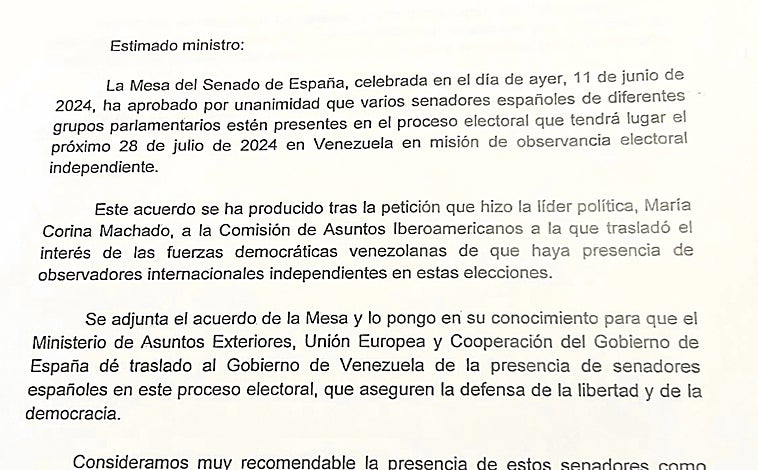 Estimado ministro:

La Mesa del Senado de España, celebrada en el día de ayer, 11 de junio de 2024, ha aprobado por unanimidad que varios senadores españoles de diferentes grupos parlamentarios estén presentes en el proceso electoral que tendrá lugar el próximo 28 de julio de 2024 en Venezuela en misión de observancia electoral independiente.

Este acuerdo se ha producido tras la petición que hizo la líder política, María Corina Machado, a la Comisión de Asuntos Iberoamericanos a la que trasladó el interés de las fuerzas democráticas venezolanas de que haya presencia de observadores internacionales independientes en estas elecciones.

Se adjunta el acuerdo de la Mesa y lo pongo en su conocimiento para que el Ministerio de Asuntos Exteriores, Unión Europea y Cooperación del Gobierno de España dé traslado al Gobierno de Venezuela de la presencia de senadores españoles en este proceso electoral, que aseguren la defensa de la libertad y de la democracia.

Consideramos muy recomendable la presencia de estos senadores como